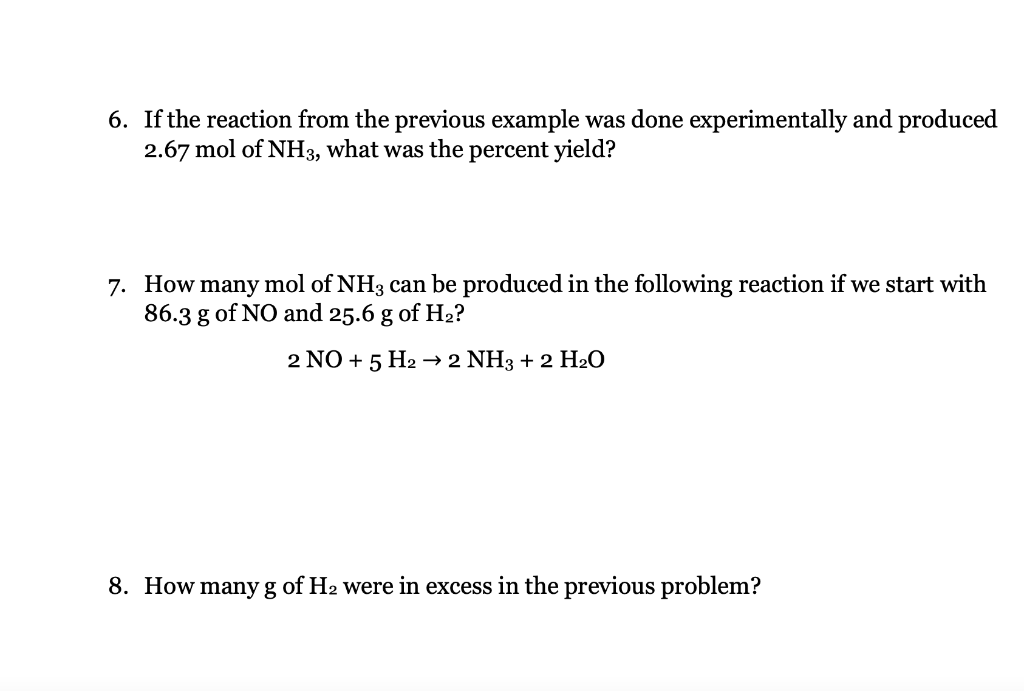 6. If the reaction from the previous example was done experimentally and produced 2.67 mol of $NH_3$, what was the percent yield?

7. How many mol of $NH_3$ can be produced in the following reaction if we start with 86.3 g of NO and 25.6 g of $H_2$?

$2\ NO + 5\ H_2 \rightarrow 2\ NH_3 + 2\ H_2O$

8. How many g of $H_2$ were in excess in the previous problem?